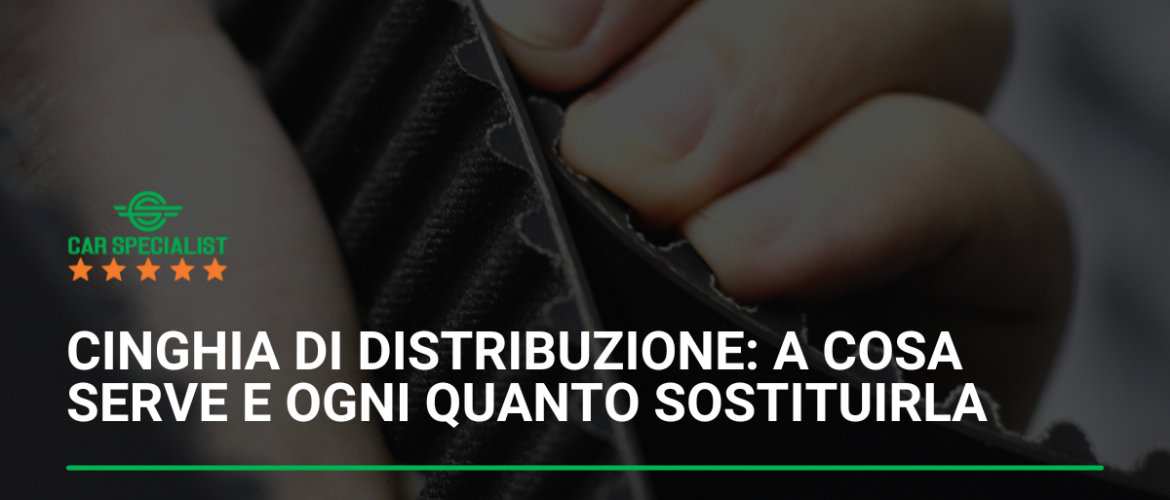 CAR SPECIALIST

CINGHIA DI DISTRIBUZIONE: A COSA SERVE E OGNI QUANTO SOSTITUIRLA